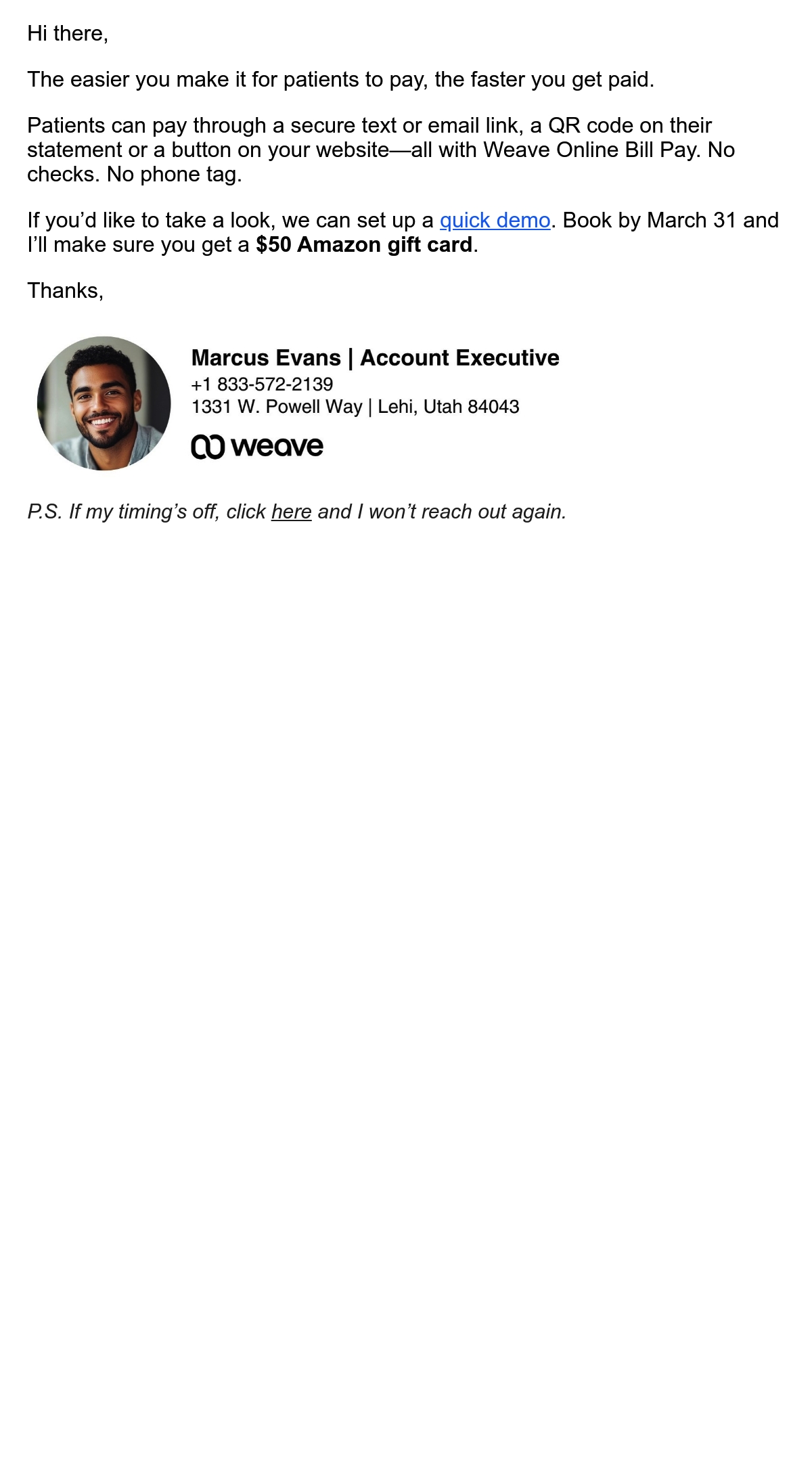 Hi there,

The easier you make it for patients to pay, the faster you get paid.

Patients can pay through a secure text or email link, a QR code on their statement or a button on your website—all with Weave Online Bill Pay. No checks. No phone tag.

If you'd like to take a look, we can set up a quick demo. Book by March 31 and I'll make sure you get a $50 Amazon gift card.

Thanks,

Marcus Evans | Account Executive
+1 833-572-2139
1331 W. Powell Way | Lehi, Utah 84043
weave

P.S. If my timing's off, click here and I won't reach out again.